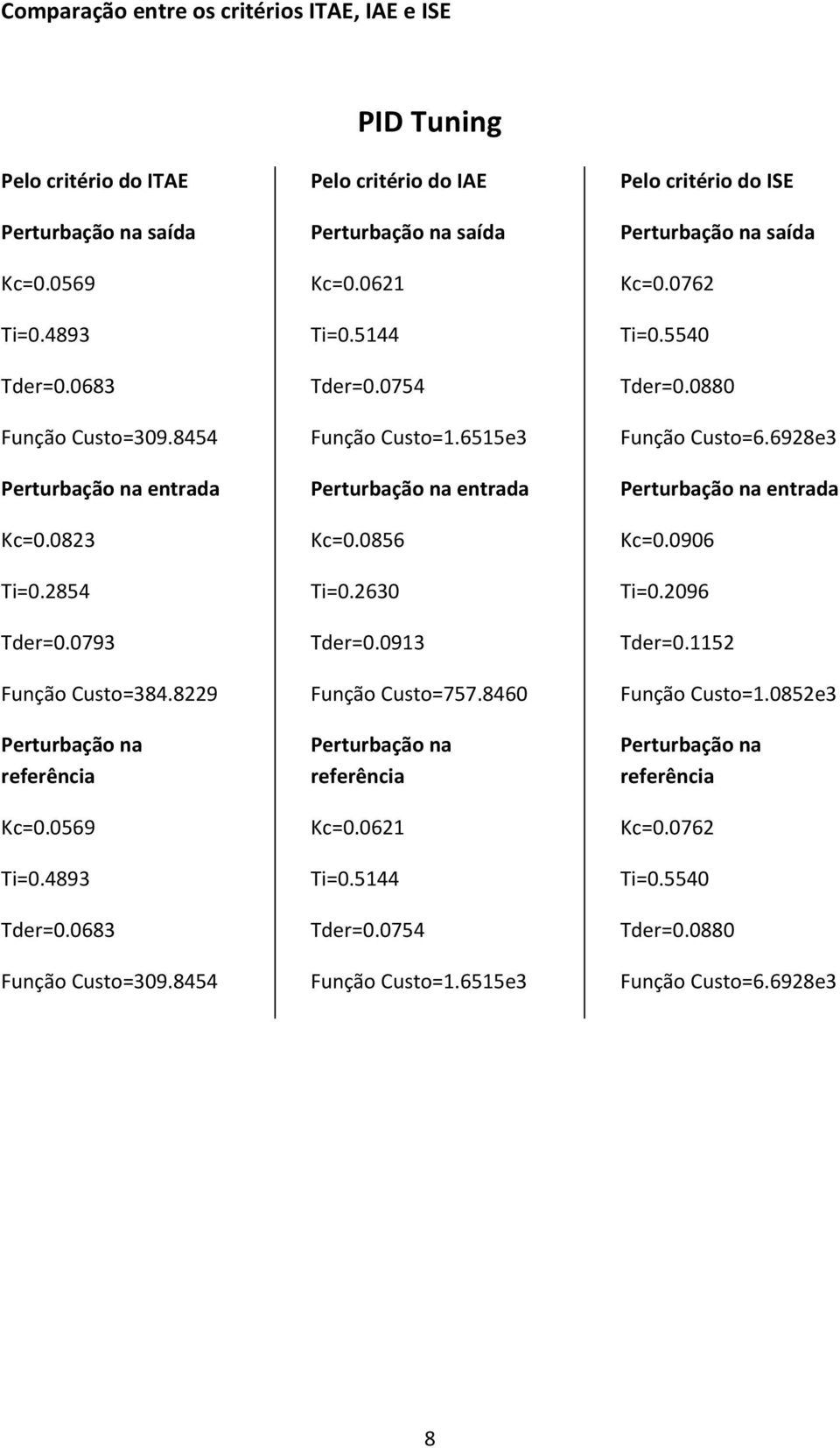 Comparação entre os critérios ITAE, IAE e ISE

PID Tuning

Pelo critério do ITAE

Perturbação na saída

Kc=0.0569

Ti=0.4893

Tder=0.0683

Função Custo=309.8454

Perturbação na entrada

Kc=0.0823

Ti=0.2854

Tder=0.0793

Função Custo=384.8229

Perturbação na referência

Kc=0.0569

Ti=0.4893

Tder=0.0683

Função Custo=309.8454

Pelo critério do IAE

Perturbação na saída

Kc=0.0621

Ti=0.5144

Tder=0.0754

Função Custo=1.6515e3

Perturbação na entrada

Kc=0.0856

Ti=0.2630

Tder=0.0913

Função Custo=757.8460

Perturbação na referência

Kc=0.0621

Ti=0.5144

Tder=0.0754

Função Custo=1.6515e3

Pelo critério do ISE

Perturbação na saída

Kc=0.0762

Ti=0.5540

Tder=0.0880

Função Custo=6.6928e3

Perturbação na entrada

Kc=0.0906

Ti=0.2096

Tder=0.1152

Função Custo=1.0852e3

Perturbação na referência

Kc=0.0762

Ti=0.5540

Tder=0.0880

Função Custo=6.6928e3

8